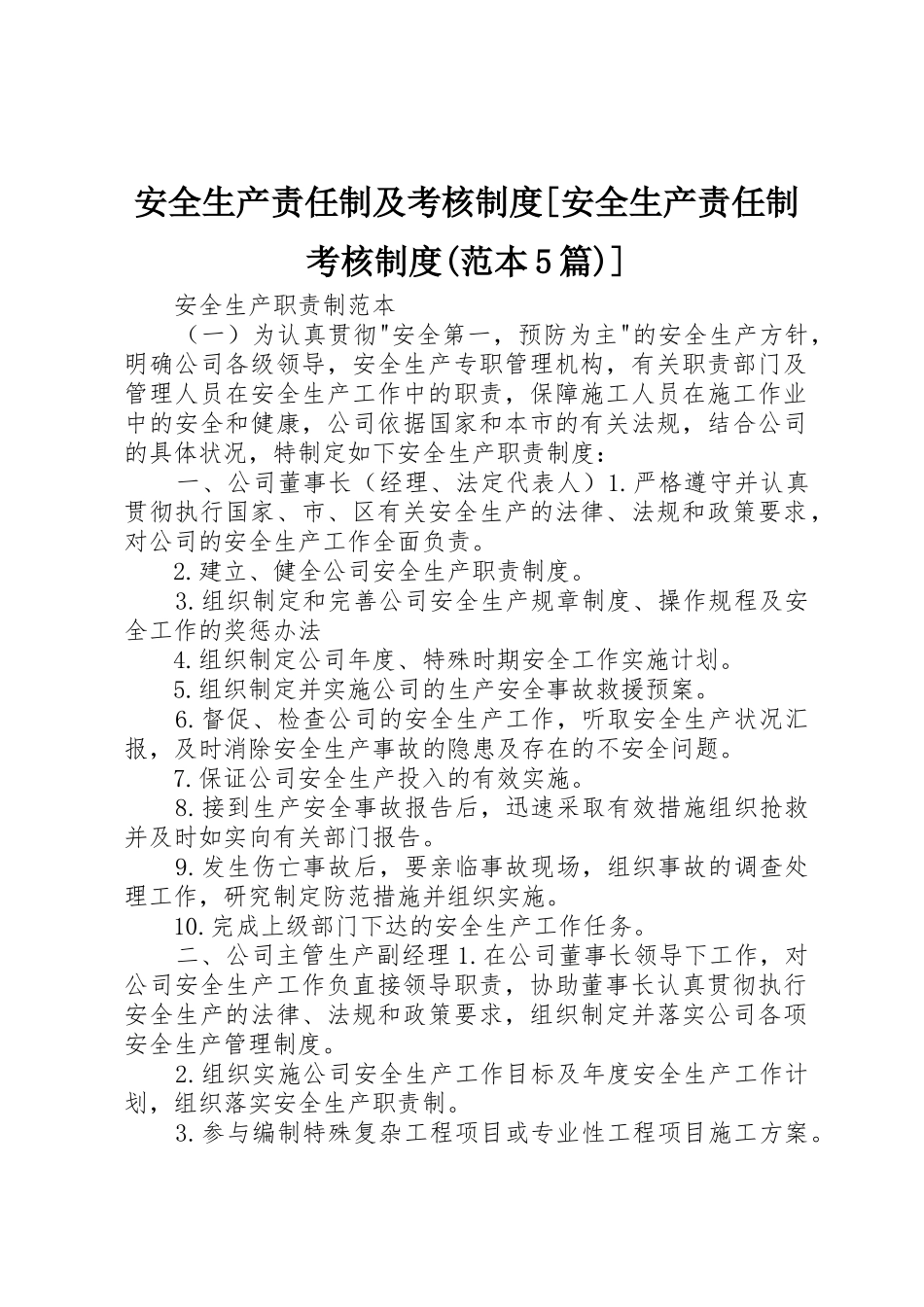 安全生产责任制及考核制度[安全生产责任制考核制度(范本5篇)]

安全生产职责制范本

（一）为认真贯彻"安全第一，预防为主"的安全生产方针，明确公司各级领导，安全生产专职管理机构，有关职责部门及管理人员在安全生产工作中的职责，保障施工人员在施工作业中的安全和健康，公司依据国家和本市的有关法规，结合公司的具体状况，特制定如下安全生产职责制度：

一、公司董事长（经理、法定代表人）1.严格遵守并认真贯彻执行国家、市、区有关安全生产的法律、法规和政策要求，对公司的安全生产工作全面负责。

2.建立、健全公司安全生产职责制度。

3.组织制定和完善公司安全生产规章制度、操作规程及安全工作的奖惩办法

4.组织制定公司年度、特殊时期安全工作实施计划。

5.组织制定并实施公司的生产安全事故救援预案。

6.督促、检查公司的安全生产工作，听取安全生产状况汇报，及时消除安全生产事故的隐患及存在的不安全问题。

7.保证公司安全生产投入的有效实施。

8.接到生产安全事故报告后，迅速采取有效措施组织抢救并及时如实向有关部门报告。

9.发生伤亡事故后，要亲临事故现场，组织事故的调查处理工作，研究制定防范措施并组织实施。

10.完成上级部门下达的安全生产工作任务。

二、公司主管生产副经理1.在公司董事长领导下工作，对公司安全生产工作负直接领导职责，协助董事长认真贯彻执行安全生产的法律、法规和政策要求，组织制定并落实公司各项安全生产管理制度。

2.组织实施公司安全生产工作目标及年度安全生产工作计划，组织落实安全生产职责制。

3.参与编制特殊复杂工程项目或专业性工程项目施工方案。